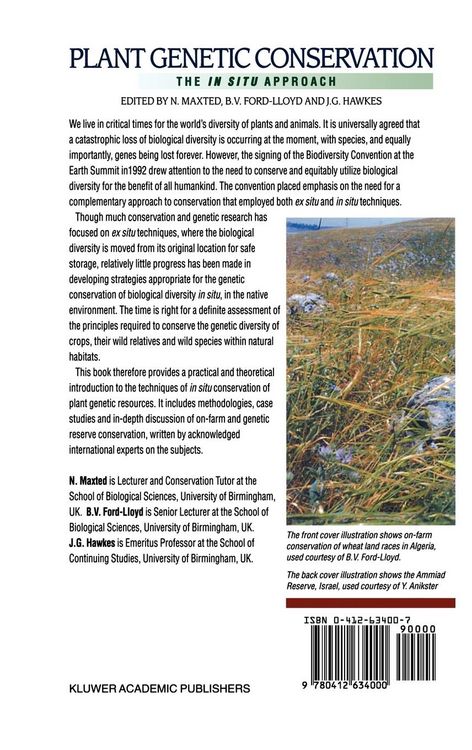 PLANT GENETIC CONSERVATION

THE IN SITU APPROACH

EDITED BY N. MAXTED, B.V. FORD-LLOYD AND J.G. HAWKES

We live in critical times for the world's diversity of plants and animals. It is universally agreed that a catastrophic loss of biological diversity is occurring at the moment, with species, and equally importantly, genes being lost forever. However, the signing of the Biodiversity Convention at the Earth Summit in1992 drew attention to the need to conserve and equitably utilize biological diversity for the benefit of all humankind. The convention placed emphasis on the need for a complementary approach to conservation that employed both ex situ and in situ techniques.

Though much conservation and genetic research has focused on ex situ techniques, where the biological diversity is moved from its original location for safe storage, relatively little progress has been made in developing strategies appropriate for the genetic conservation of biological diversity in situ, in the native environment. The time is right for a definite assessment of the principles required to conserve the genetic diversity of crops, their wild relatives and wild species within natural habitats.

This book therefore provides a practical and theoretical introduction to the techniques of in situ conservation of plant genetic resources. It includes methodologies, case studies and in-depth discussion of on-farm and genetic reserve conservation, written by acknowledged international experts on the subjects.

N. Maxted is Lecturer and Conservation Tutor at the School of Biological Sciences, University of Birmingham, UK. B.V. Ford-Lloyd is Senior Lecturer at the School of Biological Sciences, University of Birmingham, UK. J.G. Hawkes is Emeritus Professor at the School of Continuing Studies, University of Birmingham, UK.

The front cover illustration shows on-farm conservation of wheat land races in Algeria, used courtesy of B.V. Ford-Lloyd.

The back cover illustration shows the Ammiad Reserve, Israel, used courtesy of Y. Anikster

ISBN 0-412-63400-7

90000

9 780412 634000

KLUWER ACADEMIC PUBLISHERS